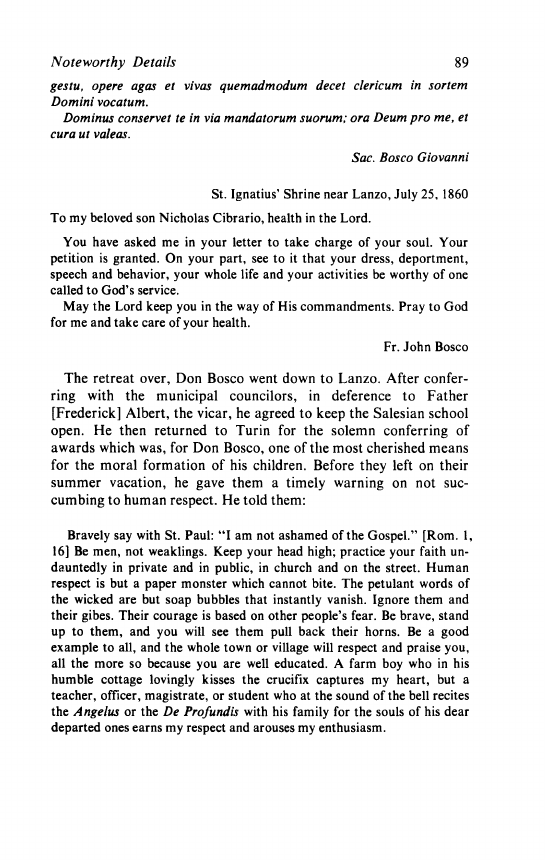 Noteworthy Details 89

gestu, opere agas et vivas quemadmodum decet clericum in sortem Domini vocatum.

Dominus conservet te in via mandatorum suorum; ora Deum pro me, et cura ut valeas.

Sac. Bosco Giovanni

St. Ignatius' Shrine near Lanzo, July 25, 1860

To my beloved son Nicholas Cibrario, health in the Lord.

You have asked me in your letter to take charge of your soul. Your petition is granted. On your part, see to it that your dress, deportment, speech and behavior, your whole life and your activities be worthy of one called to God's service.

May the Lord keep you in the way of His commandments. Pray to God for me and take care of your health.

Fr. John Bosco

The retreat over, Don Bosco went down to Lanzo. After conferring with the municipal councilors, in deference to Father [Frederick] Albert, the vicar, he agreed to keep the Salesian school open. He then returned to Turin for the solemn conferring of awards which was, for Don Bosco, one of the most cherished means for the moral formation of his children. Before they left on their summer vacation, he gave them a timely warning on not succumbing to human respect. He told them:

Bravely say with St. Paul: "I am not ashamed of the Gospel." [Rom. 1, 16] Be men, not weaklings. Keep your head high; practice your faith undauntedly in private and in public, in church and on the street. Human respect is but a paper monster which cannot bite. The petulant words of the wicked are but soap bubbles that instantly vanish. Ignore them and their gibes. Their courage is based on other people's fear. Be brave, stand up to them, and you will see them pull back their horns. Be a good example to all, and the whole town or village will respect and praise you, all the more so because you are well educated. A farm boy who in his humble cottage lovingly kisses the crucifix captures my heart, but a teacher, officer, magistrate, or student who at the sound of the bell recites the Angelus or the De Profundis with his family for the souls of his dear departed ones earns my respect and arouses my enthusiasm.